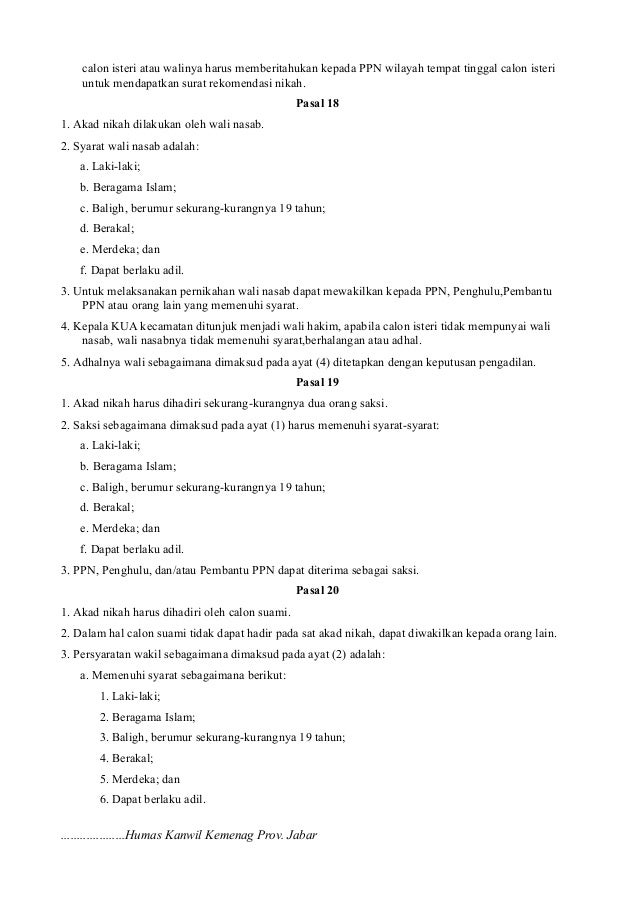 calon isteri atau walinya harus memberitahukan kepada PPN wilayah tempat tinggal calon isteri untuk mendapatkan surat rekomendasi nikah.

Pasal 18

1. Akad nikah dilakukan oleh wali nasab.
2. Syarat wali nasab adalah:
a. Laki-laki;
b. Beragama Islam;
c. Baligh, berumur sekurang-kurangnya 19 tahun;
d. Berakal;
e. Merdeka; dan
f. Dapat berlaku adil.
3. Untuk melaksanakan pernikahan wali nasab dapat mewakilkan kepada PPN, Penghulu,Pembantu PPN atau orang lain yang memenuhi syarat.
4. Kepala KUA kecamatan ditunjuk menjadi wali hakim, apabila calon isteri tidak mempunyai wali nasab, wali nasabnya tidak memenuhi syarat,berhalangan atau adhal.
5. Adhalnya wali sebagaimana dimaksud pada ayat (4) ditetapkan dengan keputusan pengadilan.

Pasal 19

1. Akad nikah harus dihadiri sekurang-kurangnya dua orang saksi.
2. Saksi sebagaimana dimaksud pada ayat (1) harus memenuhi syarat-syarat:
a. Laki-laki;
b. Beragama Islam;
c. Baligh, berumur sekurang-kurangnya 19 tahun;
d. Berakal;
e. Merdeka; dan
f. Dapat berlaku adil.
3. PPN, Penghulu, dan/atau Pembantu PPN dapat diterima sebagai saksi.

Pasal 20

1. Akad nikah harus dihadiri oleh calon suami.
2. Dalam hal calon suami tidak dapat hadir pada sat akad nikah, dapat diwakilkan kepada orang lain.
3. Persyaratan wakil sebagaimana dimaksud pada ayat (2) adalah:
a. Memenuhi syarat sebagaimana berikut:
1. Laki-laki;
2. Beragama Islam;
3. Baligh, berumur sekurang-kurangnya 19 tahun;
4. Berakal;
5. Merdeka; dan
6. Dapat berlaku adil.

....................Humas Kanwil Kemenag Prov. Jabar